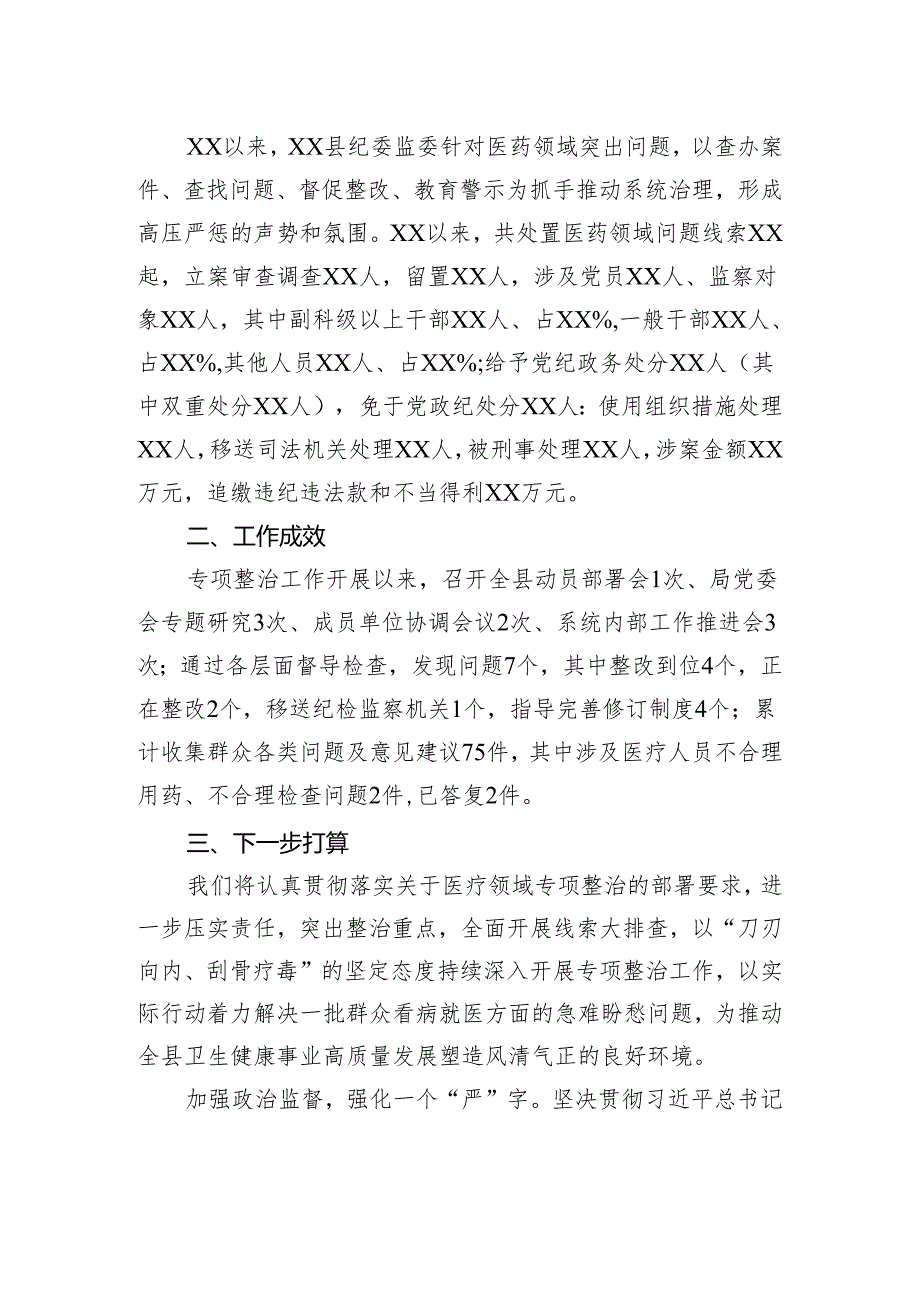 XX以来，XX县纪委监委针对医药领域突出问题，以查办案件、查找问题、督促整改、教育警示为抓手推动系统治理，形成高压严惩的声势和氛围。XX以来，共处置医药领域问题线索XX起，立案审查调查XX人，留置XX人，涉及党员XX人、监察对象XX人，其中副科级以上干部XX人、占XX%,一般干部XX人、占XX%,其他人员XX人、占XX%;给予党纪政务处分XX人（其中双重处分XX人），免于党政纪处分XX人：使用组织措施处理XX人，移送司法机关处理XX人，被刑事处理XX人，涉案金额XX万元，追缴违纪违法款和不当得利XX万元。

二、工作成效

专项整治工作开展以来，召开全县动员部署会1次、局党委会专题研究3次、成员单位协调会议2次、系统内部工作推进会3次；通过各层面督导检查，发现问题7个，其中整改到位4个，正在整改2个，移送纪检监察机关1个，指导完善修订制度4个；累计收集群众各类问题及意见建议75件，其中涉及医疗人员不合理用药、不合理检查问题2件，已答复2件。

三、下一步打算

我们将认真贯彻落实关于医疗领域专项整治的部署要求，进一步压实责任，突出整治重点，全面开展线索大排查，以“刀刃向内、刮骨疗毒”的坚定态度持续深入开展专项整治工作，以实际行动着力解决一批群众看病就医方面的急难盼愁问题，为推动全县卫生健康事业高质量发展塑造风清气正的良好环境。

加强政治监督，强化一个“严”字。坚决贯彻习近平总书记